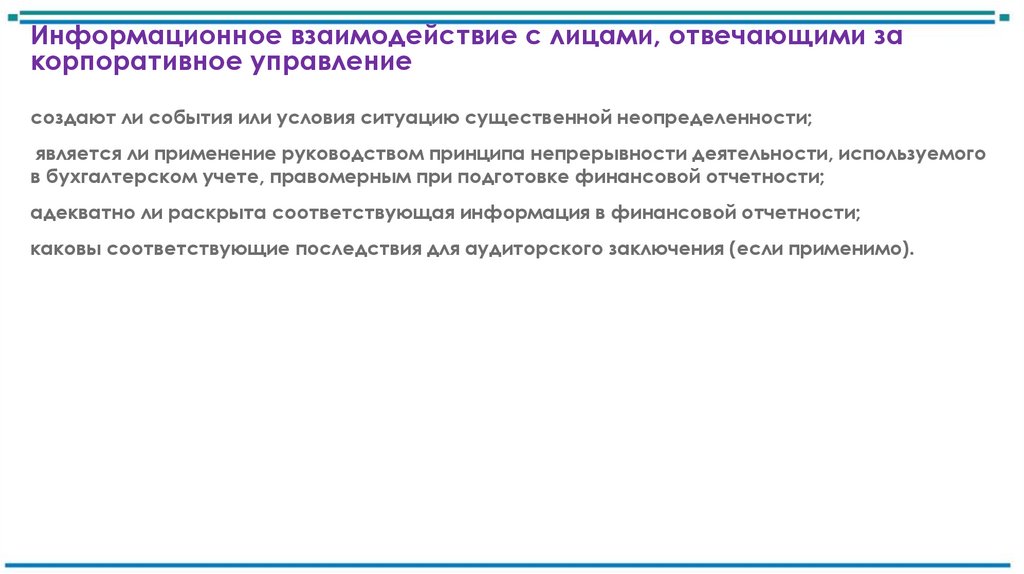 Информационное взаимодействие с лицами, отвечающими за корпоративное управление

создают ли события или условия ситуацию существенной неопределенности;

является ли применение руководством принципа непрерывности деятельности, используемого в бухгалтерском учете, правомерным при подготовке финансовой отчетности;

адекватно ли раскрыта соответствующая информация в финансовой отчетности;

каковы соответствующие последствия для аудиторского заключения (если применимо).